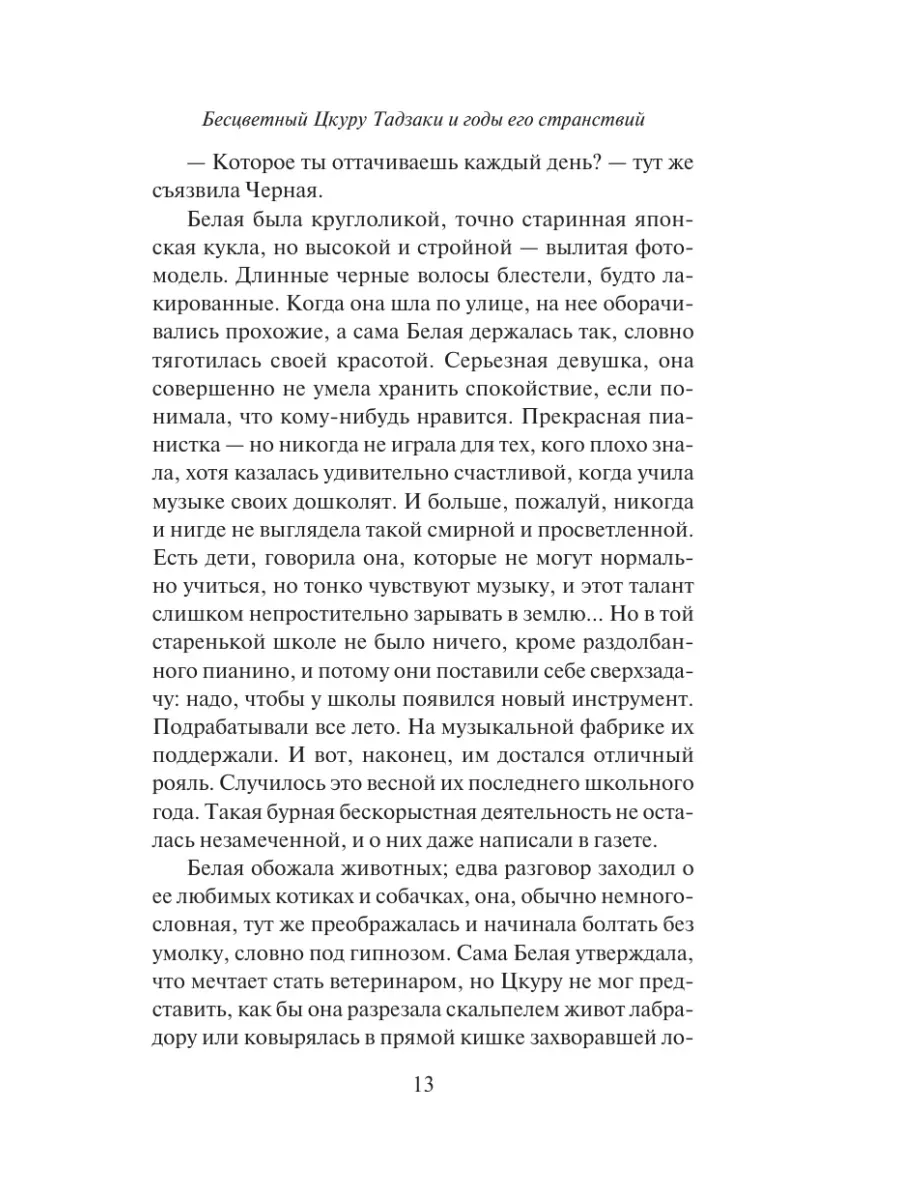 Бесцветный Цкуру Тадзаки и годы его странствий

— Которое ты оттачиваешь каждый день? — тут же съязвила Черная.

Белая была круглоликой, точно старинная японская кукла, но высокой и стройной — вылитая фотомодель. Длинные черные волосы блестели, будто лакированные. Когда она шла по улице, на нее оборачивались прохожие, а сама Белая держалась так, словно тяготилась своей красотой. Серьезная девушка, она совершенно не умела хранить спокойствие, если понимала, что кому-нибудь нравится. Прекрасная пианистка — но никогда не играла для тех, кого плохо знала, хотя казалась удивительно счастливой, когда учила музыке своих дошколят. И больше, пожалуй, никогда и нигде не выглядела такой смирной и просветленной. Есть дети, говорила она, которые не могут нормально учиться, но тонко чувствуют музыку, и этот талант слишком непростительно зарывать в землю... Но в той старенькой школе не было ничего, кроме раздолбанного пианино, и потому они поставили себе сверхзадачу: надо, чтобы у школы появился новый инструмент. Подрабатывали все лето. На музыкальной фабрике их поддержали. И вот, наконец, им достался отличный рояль. Случилось это весной их последнего школьного года. Такая бурная бескорыстная деятельность не осталась незамеченной, и о них даже написали в газете.

Белая обожала животных; едва разговор заходил о ее любимых котиках и собачках, она, обычно немногословная, тут же преображалась и начинала болтать без умолку, словно под гипнозом. Сама Белая утверждала, что мечтает стать ветеринаром, но Цкуру не мог представить, как бы она разрезала скальпелем живот лабрадору или ковырялась в прямой кишке захворавшей ло-

13